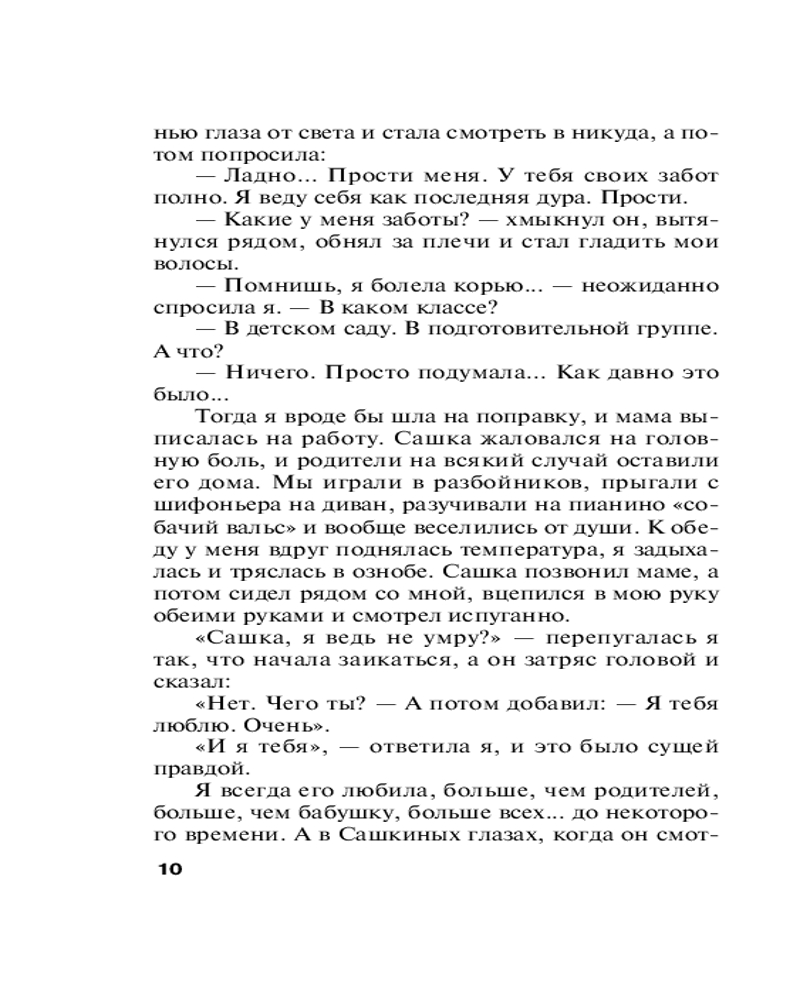 нью глаза от света и стала смотреть в никуда, а потом попросила:
— Ладно... Прости меня. У тебя своих забот полно. Я веду себя как последняя дура. Прости.
— Какие у меня заботы? — хмыкнул он, вытянулся рядом, обнял за плечи и стал гладить мои волосы.
— Помнишь, я болела корью... — неожиданно спросила я. — В каком классе?
— В детском саду. В подготовительной группе. А что?
— Ничего. Просто подумала... Как давно это было...
Тогда я вроде бы шла на поправку, и мама выписалась на работу. Сашка жаловался на головную боль, и родители на всякий случай оставили его дома. Мы играли в разбойников, прыгали с шифоньера на диван, разучивали на пианино «собачий вальс» и вообще веселились от души. К обеду у меня вдруг поднялась температура, я задыхалась и тряслась в ознобе. Сашка позвонил маме, а потом сидел рядом со мной, вцепился в мою руку обеими руками и смотрел испуганно.
«Сашка, я ведь не умру?» — перепугалась я так, что начала заикаться, а он затряс головой и сказал:
«Нет. Чего ты? — А потом добавил: — Я тебя люблю. Очень».
«И я тебя», — ответила я, и это было сущей правдой.
Я всегда его любила, больше, чем родителей, больше, чем бабушку, больше всех... до некоторого времени. А в Сашкиных глазах, когда он смот-

10